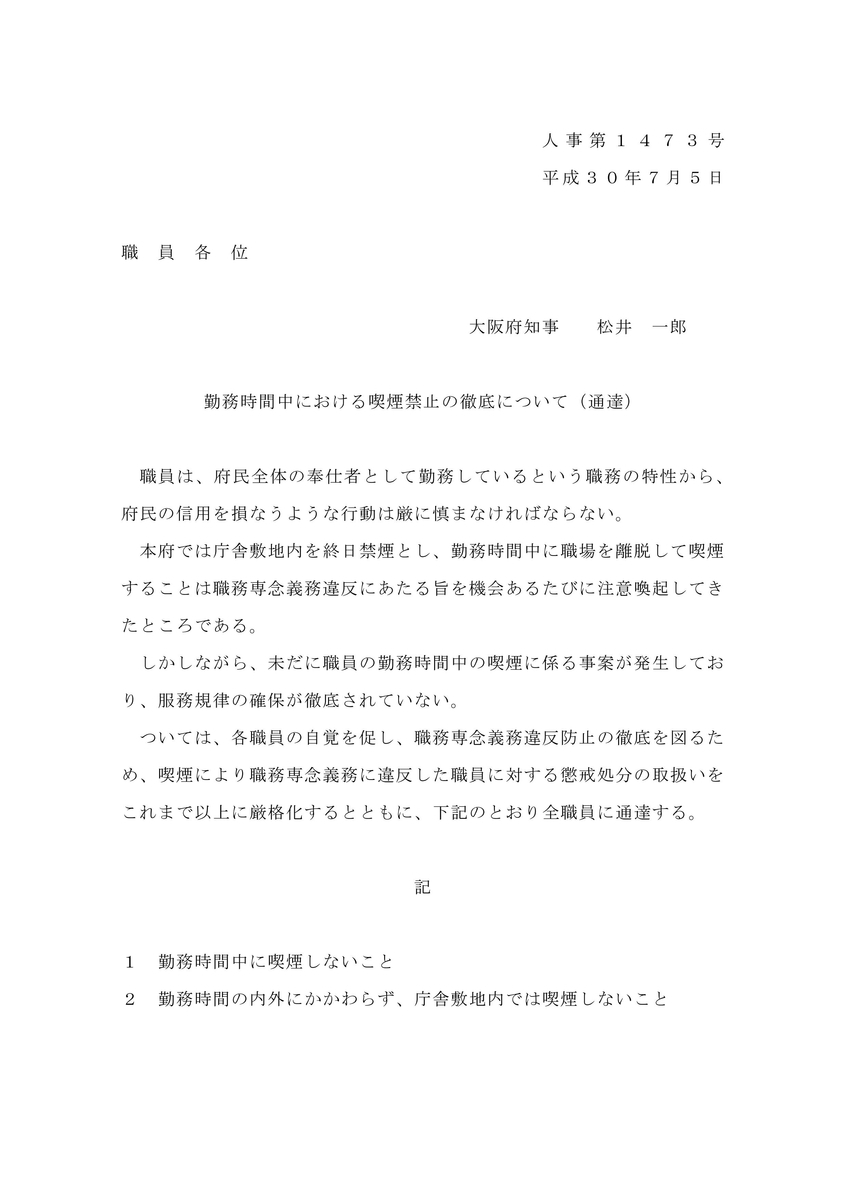 人事第１４７３号
平成３０年７月５日

職員各位

大阪府知事　松井　一郎

勤務時間中における喫煙禁止の徹底について（通達）

職員は、府民全体の奉仕者として勤務しているという職務の特性から、府民の信用を損なうような行動は厳に慎まなければならない。

本府では庁舎敷地内を終日禁煙とし、勤務時間中に職場を離脱して喫煙することは職務専念義務違反にあたる旨を機会あるたびに注意喚起してきたところである。

しかしながら、未だに職員の勤務時間中の喫煙に係る事案が発生しており、服務規律の確保が徹底されていない。

ついては、各職員の自覚を促し、職務専念義務違反防止の徹底を図るため、喫煙により職務専念義務に違反した職員に対する懲戒処分の取扱いをこれまで以上に厳格化するとともに、下記のとおり全職員に通達する。

記

１　勤務時間中に喫煙しないこと
２　勤務時間の内外にかかわらず、庁舎敷地内では喫煙しないこと